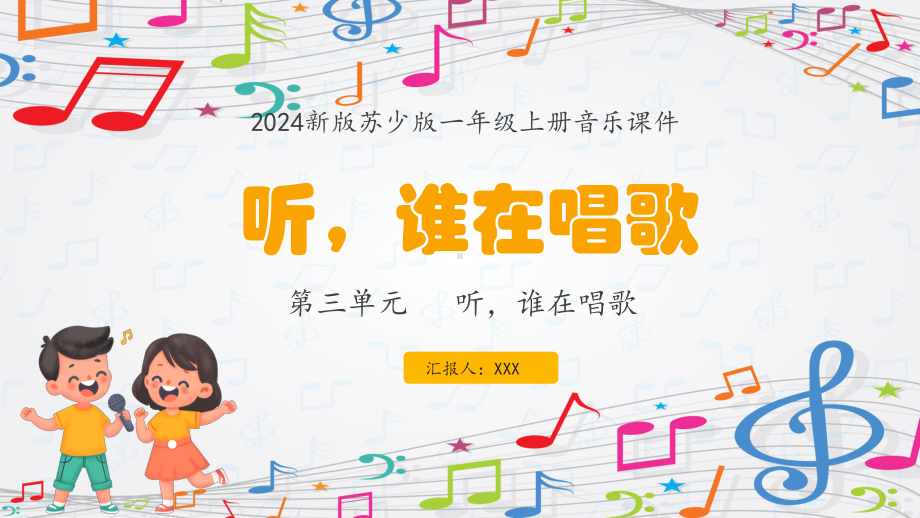 2024新版苏少版一年级上册音乐课件

听，谁在唱歌

第三单元　听，谁在唱歌

汇报人：XXX